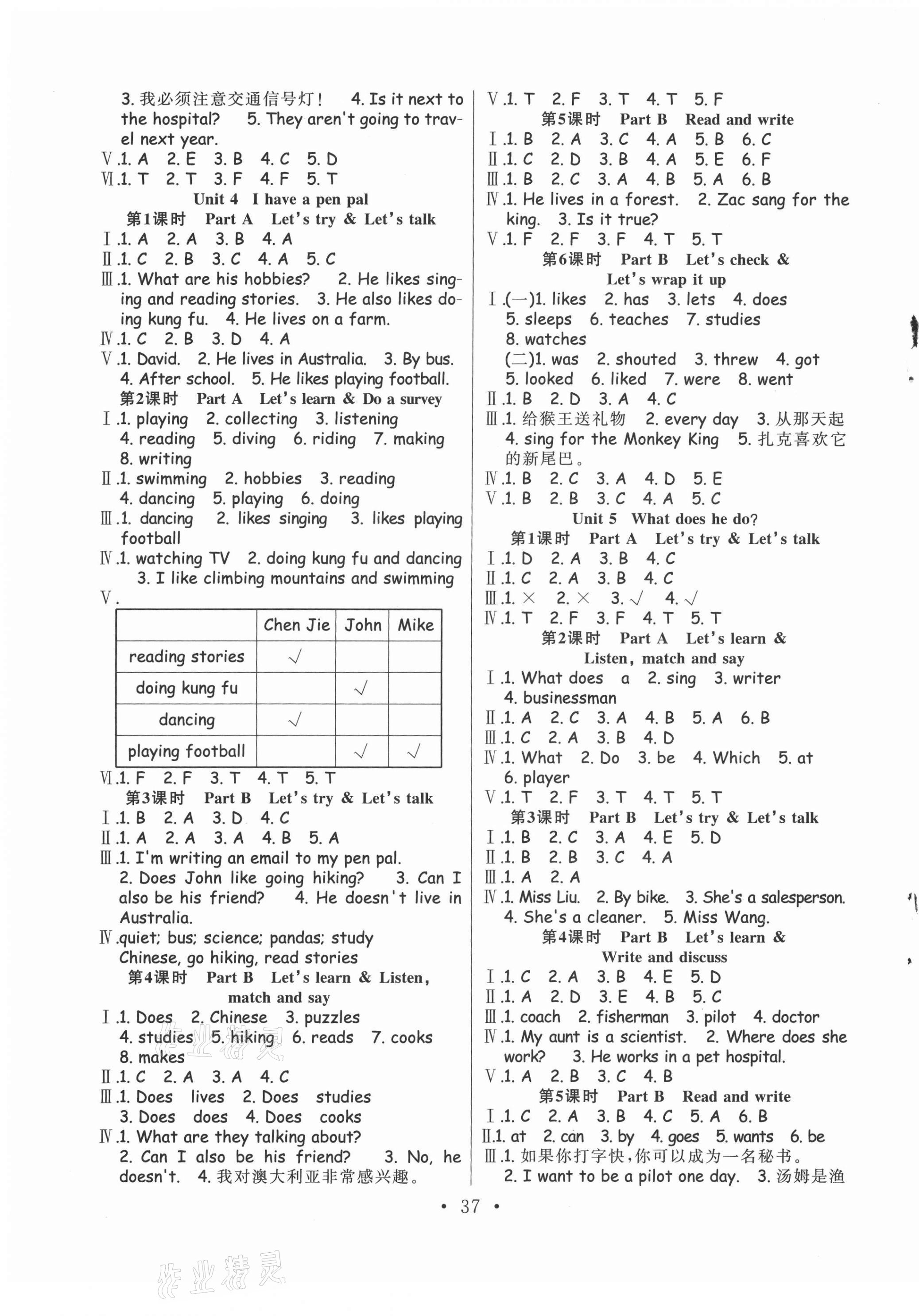 3. 我必须注意交通信号灯！ 4. Is it next to the hospital? 5. They aren't going to travel next year.
Ⅴ.1. A 2. E 3. B 4. C 5. D
Ⅵ.1. T 2. T 3. F 4. F 5. T

Unit 4 I have a pen pal

第1课时 Part A Let's try & Let's talk
Ⅰ.1. A 2. A 3. B 4. A
Ⅱ.1. C 2. B 3. C 4. A 5. C
Ⅲ.1. What are his hobbies? 2. He likes singing and reading stories. 3. He also likes doing kung fu. 4. He lives on a farm.
Ⅳ.1. C 2. B 3. D 4. A
Ⅴ.1. David. 2. He lives in Australia. 3. By bus. 4. After school. 5. He likes playing football.

第2课时 Part A Let's learn & Do a survey
Ⅰ.1. playing 2. collecting 3. listening 4. reading 5. diving 6. riding 7. making 8. writing
Ⅱ.1. swimming 2. hobbies 3. reading 4. dancing 5. playing 6. doing
Ⅲ.1. dancing 2. likes singing 3. likes playing football
Ⅳ.1. watching TV 2. doing kung fu and dancing 3. I like climbing mountains and swimming
Ⅴ.

| | Chen Jie | John | Mike |
|---|---|---|---|
| reading stories | √ | | |
| doing kung fu | | √ | |
| dancing | √ | | |
| playing football | | √ | √ |

Ⅵ.1. F 2. F 3. T 4. T 5. T

第3课时 Part B Let's try & Let's talk
Ⅰ.1. B 2. A 3. D 4. C
Ⅱ.1. A 2. A 3. A 4. B 5. A
Ⅲ.1. I'm writing an email to my pen pal. 2. Does John like going hiking? 3. Can I also be his friend? 4. He doesn't live in Australia.
Ⅳ.quiet; bus; science; pandas; study Chinese, go hiking, read stories

第4课时 Part B Let's learn & Listen, match and say
Ⅰ.1. Does 2. Chinese 3. puzzles 4. studies 5. hiking 6. reads 7. cooks 8. makes
Ⅱ.1. C 2. A 3. A 4. C
Ⅲ.1. Does lives 2. Does studies 3. Does does 4. Does cooks
Ⅳ.1. What are they talking about? 2. Can I also be his friend? 3. No, he doesn't. 4. 我对澳大利亚非常感兴趣。

Ⅴ.1. T 2. F 3. T 4. T 5. F

第5课时 Part B Read and write
Ⅰ.1. B 2. A 3. C 4. A 5. B 6. C
Ⅱ.1. C 2. D 3. B 4. A 5. E 6. F
Ⅲ.1. B 2. C 3. A 4. B 5. A 6. B
Ⅳ.1. He lives in a forest. 2. Zac sang for the king. 3. Is it true?
Ⅴ.1. F 2. F 3. F 4. T 5. T

第6课时 Part B Let's check & Let's wrap it up
Ⅰ.(一)1. likes 2. has 3. lets 4. does 5. sleeps 6. teaches 7. studies 8. watches
(二)1. was 2. shouted 3. threw 4. got 5. looked 6. liked 7. were 8. went
Ⅱ.1. B 2. D 3. A 4. C
Ⅲ.1. 给猴王送礼物 2. every day 3. 从那天起 4. sing for the Monkey King 5. 扎克喜欢它的新尾巴。
Ⅳ.1. B 2. C 3. A 4. D 5. E
Ⅴ.1. B 2. B 3. C 4. A 5. C

Unit 5 What does he do?

第1课时 Part A Let's try & Let's talk
Ⅰ.1. D 2. A 3. B 4. C
Ⅱ.1. C 2. A 3. B 4. C
Ⅲ.1. × 2. × 3. √ 4. √
Ⅳ.1. T 2. F 3. F 4. T 5. T

第2课时 Part A Let's learn & Listen, match and say
Ⅰ.1. What does a 2. sing 3. writer 4. businessman
Ⅱ.1. A 2. C 3. A 4. B 5. A 6. B
Ⅲ.1. C 2. A 3. B 4. D
Ⅳ.1. What 2. Do 3. be 4. Which 5. at 6. player
Ⅴ.1. T 2. F 3. T 4. T 5. T

第3课时 Part B Let's try & Let's talk
Ⅰ.1. B 2. C 3. A 4. E 5. D
Ⅱ.1. B 2. B 3. C 4. A
Ⅲ.1. A 2. A
Ⅳ.1. Miss Liu. 2. By bike. 3. She's a salesperson. 4. She's a cleaner. 5. Miss Wang.

第4课时 Part B Let's learn & Write and discuss
Ⅰ.1. C 2. A 3. B 4. E 5. D
Ⅱ.1. A 2. D 3. E 4. B 5. C
Ⅲ.1. coach 2. fisherman 3. pilot 4. doctor
Ⅳ.1. My aunt is a scientist. 2. Where does she work? 3. He works in a pet hospital.
Ⅴ.1. A 2. B 3. C 4. B

第5课时 Part B Read and write
Ⅰ.1. C 2. A 3. B 4. C 5. A 6. B
Ⅱ.1. at 2. can 3. by 4. goes 5. wants 6. be
Ⅲ.1. 如果你打字快，你可以成为一名秘书。 2. I want to be a pilot one day. 3. 汤姆是渔

• 37 •

作业精灵